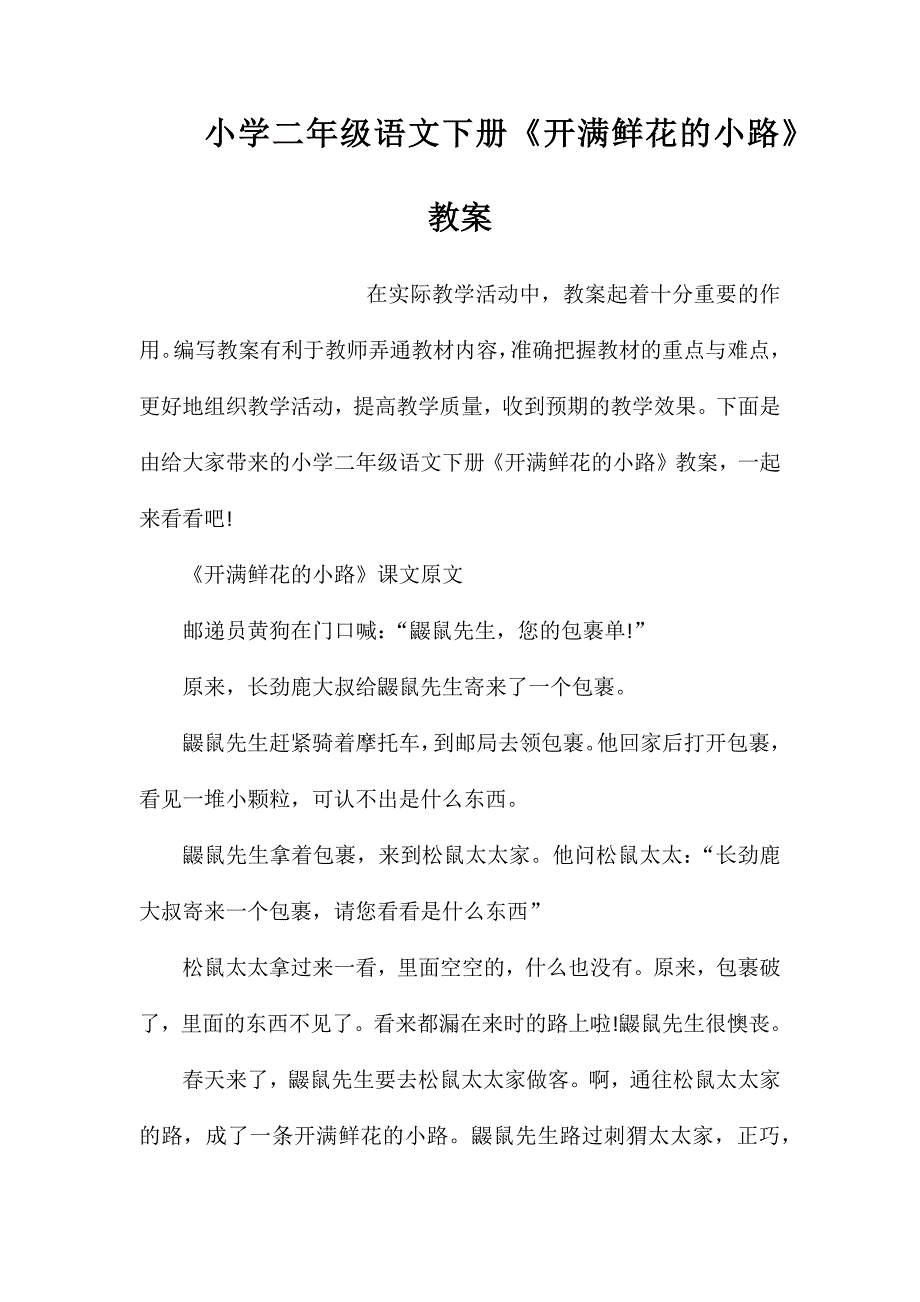 小学二年级语文下册《开满鲜花的小路》教案

在实际教学活动中，教案起着十分重要的作用。编写教案有利于教师弄通教材内容，准确把握教材的重点与难点，更好地组织教学活动，提高教学质量，收到预期的教学效果。下面是由给大家带来的小学二年级语文下册《开满鲜花的小路》教案，一起来看看吧!

《开满鲜花的小路》课文原文

邮递员黄狗在门口喊：“鼹鼠先生，您的包裹单!”

原来，长劲鹿大叔给鼹鼠先生寄来了一个包裹。

鼹鼠先生赶紧骑着摩托车，到邮局去领包裹。他回家后打开包裹，看见一堆小颗粒，可认不出是什么东西。

鼹鼠先生拿着包裹，来到松鼠太太家。他问松鼠太太：“长劲鹿大叔寄来一个包裹，请您看看是什么东西”

松鼠太太拿过来一看，里面空空的，什么也没有。原来，包裹破了，里面的东西不见了。看来都漏在来时的路上啦!鼹鼠先生很懊丧。

春天来了，鼹鼠先生要去松鼠太太家做客。啊，通往松鼠太太家的路，成了一条开满鲜花的小路。鼹鼠先生路过刺猬太太家，正巧，